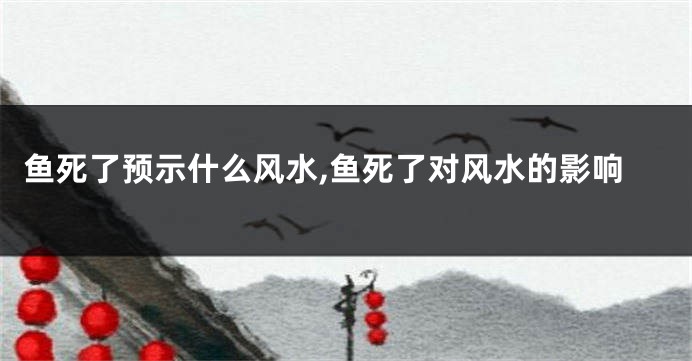 鱼死了预示什么风水,鱼死了对风水的影响